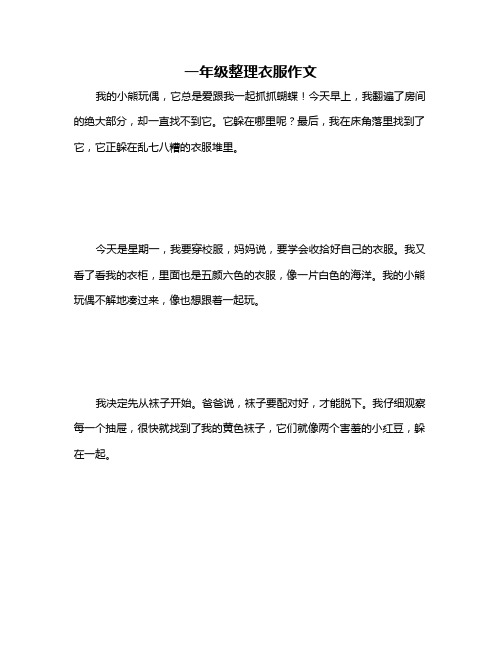 一年级整理衣服作文

我的小熊玩偶，它总是爱跟我一起抓抓蝴蝶！今天早上，我翻遍了房间的绝大部分，却一直找不到它。它躲在哪里呢？最后，我在床角落里找到了它，它正躲在乱七八糟的衣服堆里。

今天是星期一，我要穿校服，妈妈说，要学会收拾好自己的衣服。我又看了看我的衣柜，里面也是五颜六色的衣服，像一片白色的海洋。我的小熊玩偶不解地凑过来，像也想跟着一起玩。

我决定先从袜子开始。爸爸说，袜子要配对好，才能脱下。我仔细观察每一个抽屉，很快就找到了我的黄色袜子，它们就像两个害羞的小红豆，躲在一起。